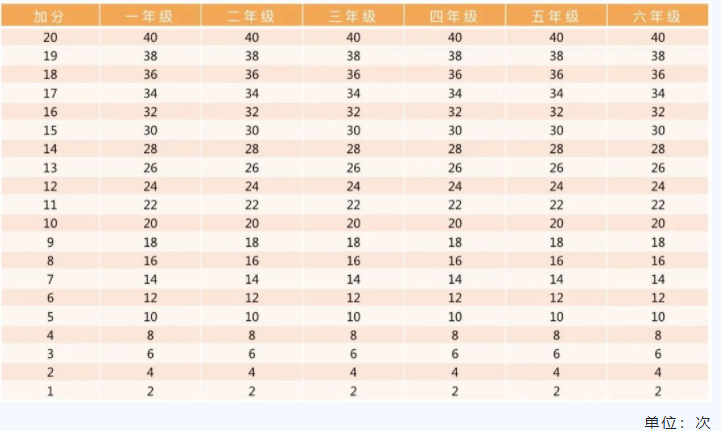 | 加分 | 一年级 | 二年级 | 三年级 | 四年级 | 五年级 | 六年级 |
|---|---|---|---|---|---|---|
| 20 | 40 | 40 | 40 | 40 | 40 | 40 |
| 19 | 38 | 38 | 38 | 38 | 38 | 38 |
| 18 | 36 | 36 | 36 | 36 | 36 | 36 |
| 17 | 34 | 34 | 34 | 34 | 34 | 34 |
| 16 | 32 | 32 | 32 | 32 | 32 | 32 |
| 15 | 30 | 30 | 30 | 30 | 30 | 30 |
| 14 | 28 | 28 | 28 | 28 | 28 | 28 |
| 13 | 26 | 26 | 26 | 26 | 26 | 26 |
| 12 | 24 | 24 | 24 | 24 | 24 | 24 |
| 11 | 22 | 22 | 22 | 22 | 22 | 22 |
| 10 | 20 | 20 | 20 | 20 | 20 | 20 |
| 9 | 18 | 18 | 18 | 18 | 18 | 18 |
| 8 | 16 | 16 | 16 | 16 | 16 | 16 |
| 7 | 14 | 14 | 14 | 14 | 14 | 14 |
| 6 | 12 | 12 | 12 | 12 | 12 | 12 |
| 5 | 10 | 10 | 10 | 10 | 10 | 10 |
| 4 | 8 | 8 | 8 | 8 | 8 | 8 |
| 3 | 6 | 6 | 6 | 6 | 6 | 6 |
| 2 | 4 | 4 | 4 | 4 | 4 | 4 |
| 1 | 2 | 2 | 2 | 2 | 2 | 2 |

单位：次